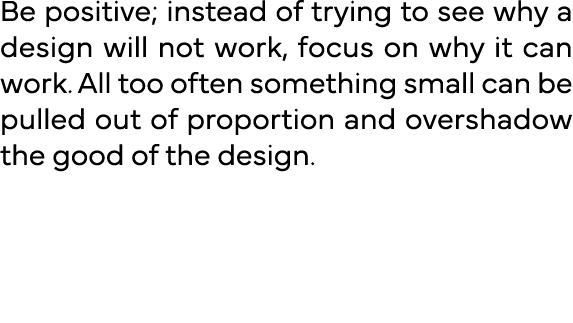 Be positive; instead of trying to see why a design will not work, focus on why it can work. All too often something small can be pulled out of proportion and overshadow the good of the design.